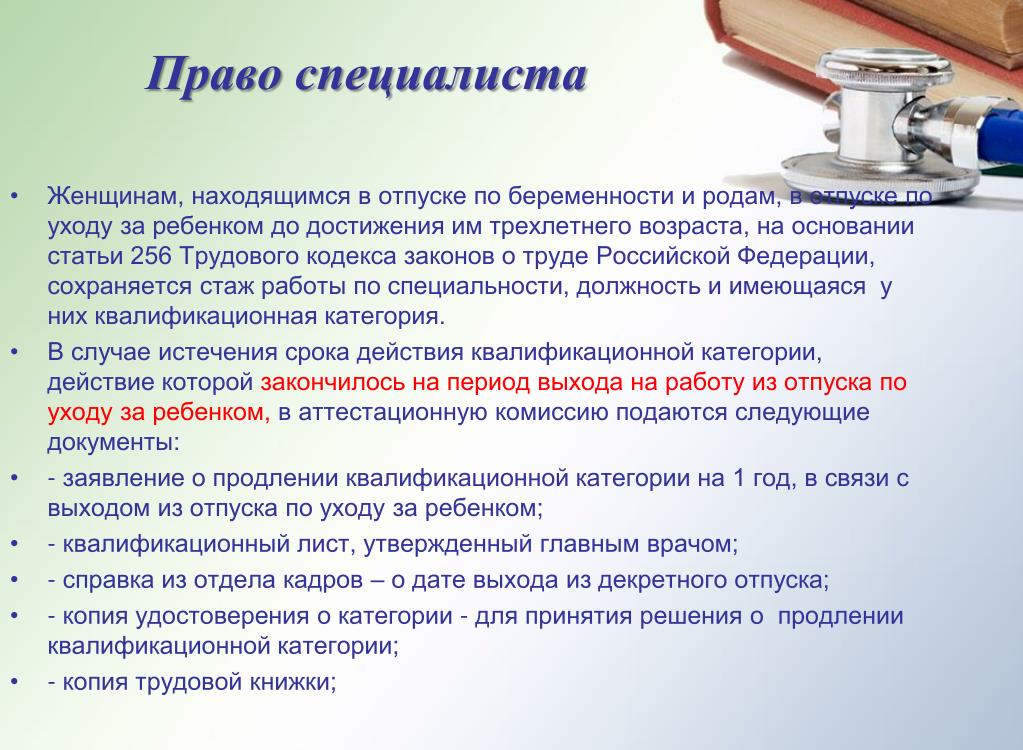 Право специалиста

• Женщинам, находящимся в отпуске по беременности и родам, в отпуске по уходу за ребенком до достижения им трехлетнего возраста, на основании статьи 256 Трудового кодекса законов о труде Российской Федерации, сохраняется стаж работы по специальности, должность и имеющаяся у них квалификационная категория.

• В случае истечения срока действия квалификационной категории, действие которой закончилось на период выхода на работу из отпуска по уходу за ребенком, в аттестационную комиссию подаются следующие документы:

• - заявление о продлении квалификационной категории на 1 год, в связи с выходом из отпуска по уходу за ребенком;

• - квалификационный лист, утвержденный главным врачом;

• - справка из отдела кадров – о дате выхода из декретного отпуска;

• - копия удостоверения о категории - для принятия решения о продлении квалификационной категории;

• - копия трудовой книжки;